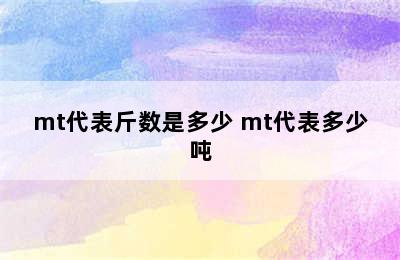 mt代表斤数是多少 mt代表多少吨